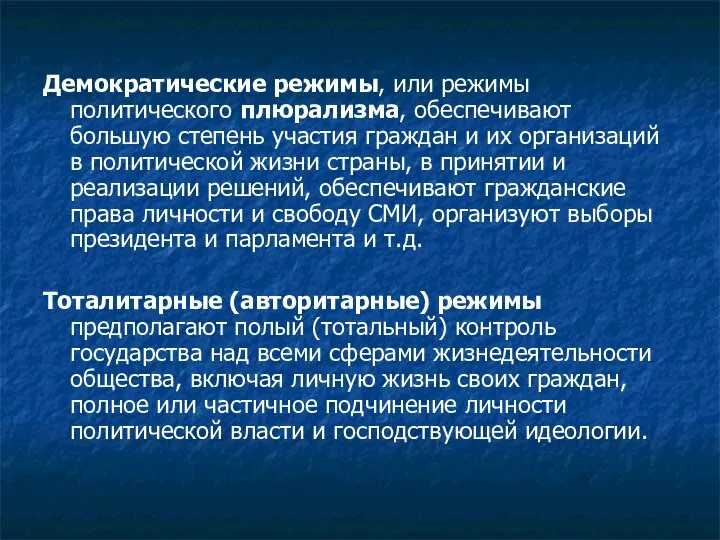 Демократические режимы, или режимы политического плюрализма, обеспечивают большую степень участия граждан и их организаций в политической жизни страны, в принятии и реализации решений, обеспечивают гражданские права личности и свободу СМИ, организуют выборы президента и парламента и т.д.

Тоталитарные (авторитарные) режимы предполагают полый (тотальный) контроль государства над всеми сферами жизнедеятельности общества, включая личную жизнь своих граждан, полное или частичное подчинение личности политической власти и господствующей идеологии.